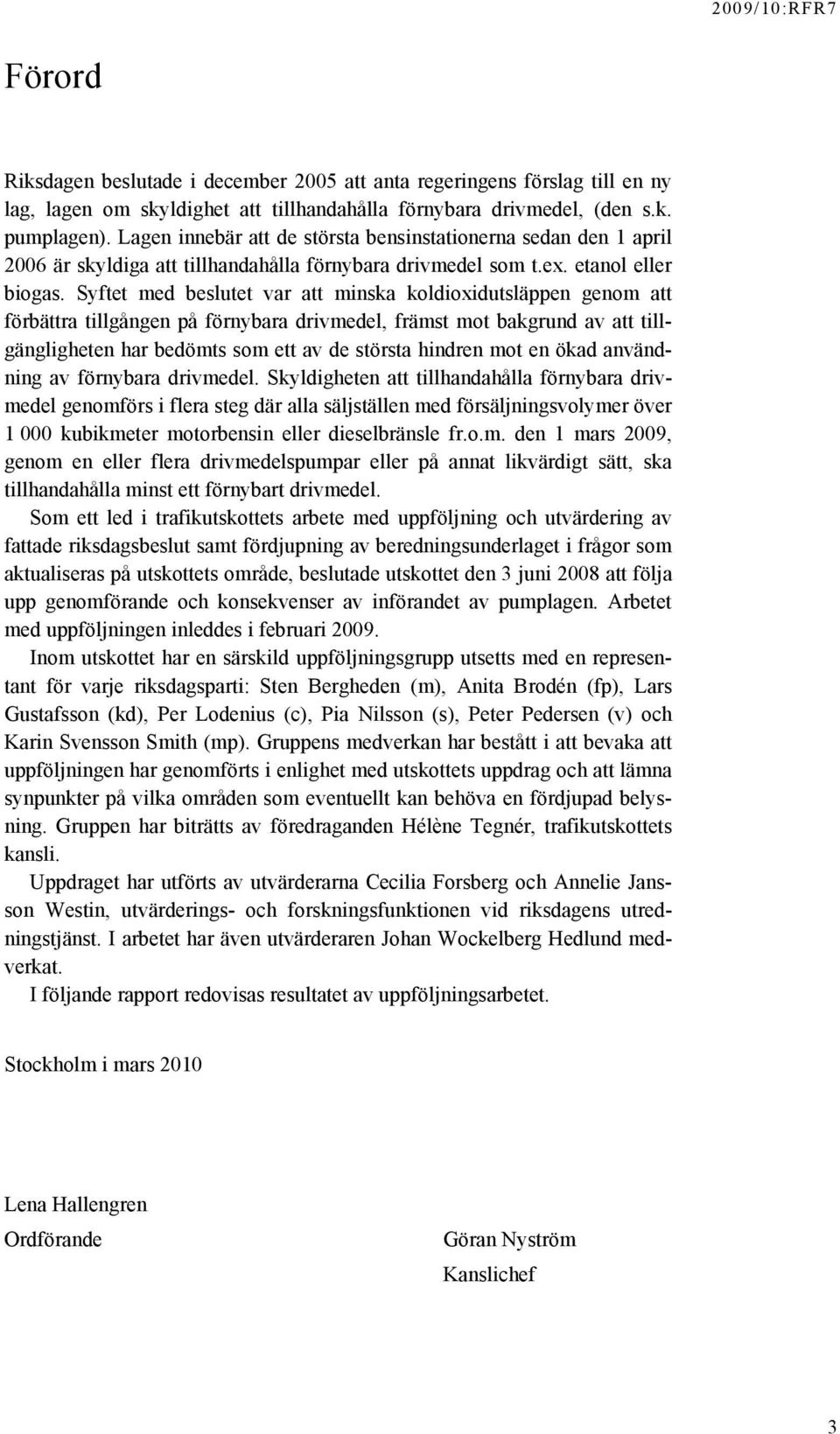 2009/10:RFR7

Förord

Riksdagen beslutade i december 2005 att anta regeringens förslag till en ny lag, lagen om skyldighet att tillhandahålla förnybara drivmedel, (den s.k. pumplagen). Lagen innebär att de största bensinstationerna sedan den 1 april 2006 är skyldiga att tillhandahålla förnybara drivmedel som t.ex. etanol eller biogas. Syftet med beslutet var att minska koldioxidutsläppen genom att förbättra tillgången på förnybara drivmedel, främst mot bakgrund av att tillgängligheten har bedömts som ett av de största hindren mot en ökad användning av förnybara drivmedel. Skyldigheten att tillhandahålla förnybara drivmedel genomförs i flera steg där alla säljställen med försäljningsvolymer över 1 000 kubikmeter motorbensin eller dieselbränsle fr.o.m. den 1 mars 2009, genom en eller flera drivmedelspumpar eller på annat likvärdigt sätt, ska tillhandahålla minst ett förnybart drivmedel.

Som ett led i trafikutskottets arbete med uppföljning och utvärdering av fattade riksdagsbeslut samt fördjupning av beredningsunderlaget i frågor som aktualiseras på utskottets område, beslutade utskottet den 3 juni 2008 att följa upp genomförande och konsekvenser av införandet av pumplagen. Arbetet med uppföljningen inleddes i februari 2009.

Inom utskottet har en särskild uppföljningsgrupp utsetts med en representant för varje riksdagsparti: Sten Bergheden (m), Anita Brodén (fp), Lars Gustafsson (kd), Per Lodenius (c), Pia Nilsson (s), Peter Pedersen (v) och Karin Svensson Smith (mp). Gruppens medverkan har bestått i att bevaka att uppföljningen har genomförts i enlighet med utskottets uppdrag och att lämna synpunkter på vilka områden som eventuellt kan behöva en fördjupad belysning. Gruppen har biträtts av föredraganden Hélène Tegnér, trafikutskottets kansli.

Uppdraget har utförts av utvärderarna Cecilia Forsberg och Annelie Jansson Westin, utvärderings- och forskningsfunktionen vid riksdagens utredningstjänst. I arbetet har även utvärderaren Johan Wockelberg Hedlund medverkat.

I följande rapport redovisas resultatet av uppföljningsarbetet.

Stockholm i mars 2010

Lena Hallengren
Ordförande

Göran Nyström
Kanslichef

3